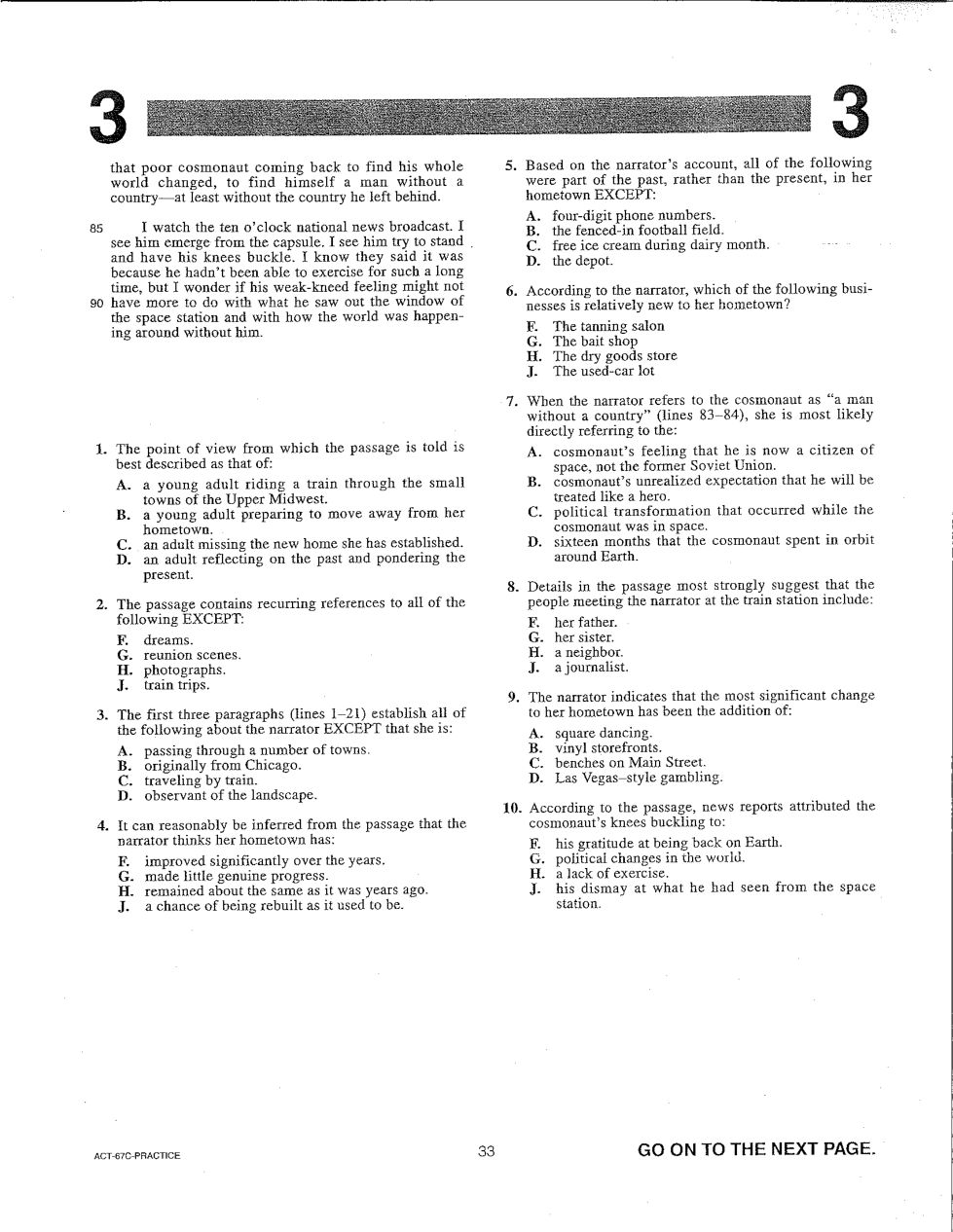 3 3

that poor cosmonaut coming back to find his whole world changed, to find himself a man without a country—at least without the country he left behind.

85 I watch the ten o'clock national news broadcast. I see him emerge from the capsule. I see him try to stand and have his knees buckle. I know they said it was because he hadn't been able to exercise for such a long time, but I wonder if his weak-kneed feeling might not 90 have more to do with what he saw out the window of the space station and with how the world was happening around without him.

1. The point of view from which the passage is told is best described as that of:

A. a young adult riding a train through the small towns of the Upper Midwest.
B. a young adult preparing to move away from her hometown.
C. an adult missing the new home she has established.
D. an adult reflecting on the past and pondering the present.

2. The passage contains recurring references to all of the following EXCEPT:

F. dreams.
G. reunion scenes.
H. photographs.
J. train trips.

3. The first three paragraphs (lines 1–21) establish all of the following about the narrator EXCEPT that she is:

A. passing through a number of towns.
B. originally from Chicago.
C. traveling by train.
D. observant of the landscape.

4. It can reasonably be inferred from the passage that the narrator thinks her hometown has:

F. improved significantly over the years.
G. made little genuine progress.
H. remained about the same as it was years ago.
J. a chance of being rebuilt as it used to be.

5. Based on the narrator's account, all of the following were part of the past, rather than the present, in her hometown EXCEPT:

A. four-digit phone numbers.
B. the fenced-in football field.
C. free ice cream during dairy month.
D. the depot.

6. According to the narrator, which of the following businesses is relatively new to her hometown?

F. The tanning salon
G. The bait shop
H. The dry goods store
J. The used-car lot

7. When the narrator refers to the cosmonaut as "a man without a country" (lines 83–84), she is most likely directly referring to the:

A. cosmonaut's feeling that he is now a citizen of space, not the former Soviet Union.
B. cosmonaut's unrealized expectation that he will be treated like a hero.
C. political transformation that occurred while the cosmonaut was in space.
D. sixteen months that the cosmonaut spent in orbit around Earth.

8. Details in the passage most strongly suggest that the people meeting the narrator at the train station include:

F. her father.
G. her sister.
H. a neighbor.
J. a journalist.

9. The narrator indicates that the most significant change to her hometown has been the addition of:

A. square dancing.
B. vinyl storefronts.
C. benches on Main Street.
D. Las Vegas–style gambling.

10. According to the passage, news reports attributed the cosmonaut's knees buckling to:

F. his gratitude at being back on Earth.
G. political changes in the world.
H. a lack of exercise.
J. his dismay at what he had seen from the space station.

ACT-67C-PRACTICE 33 GO ON TO THE NEXT PAGE.